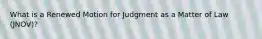 What is a Renewed Motion for Judgment as a Matter of Law (JNOV)?